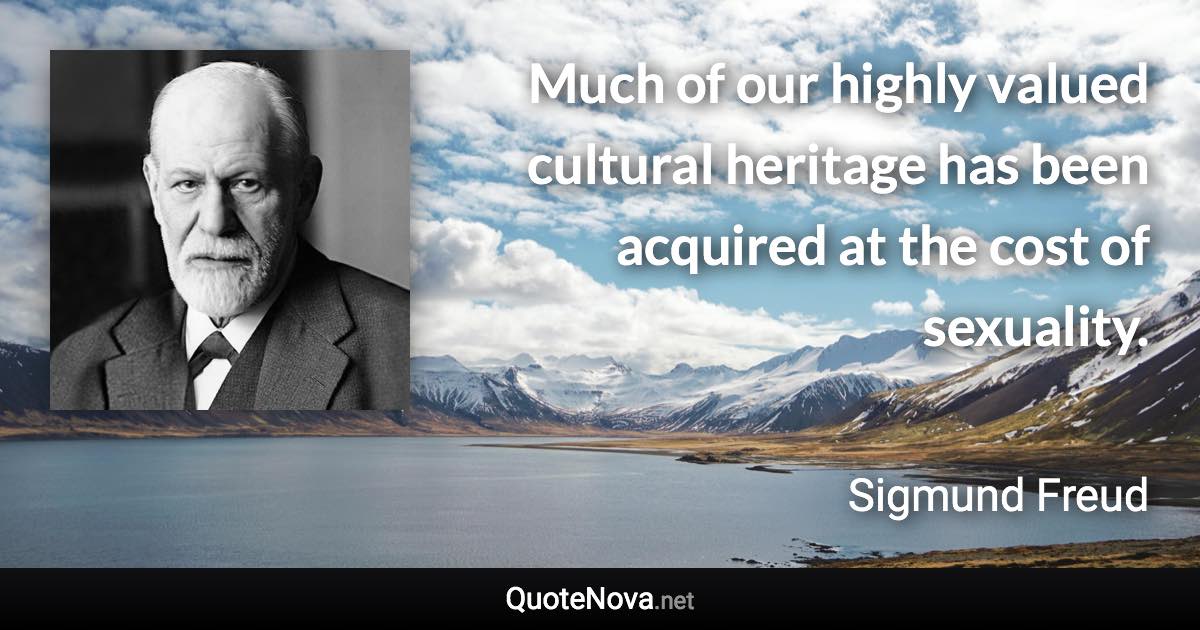 Much of our highly valued cultural heritage has been acquired at the cost of sexuality.

Sigmund Freud

QuoteNova.net